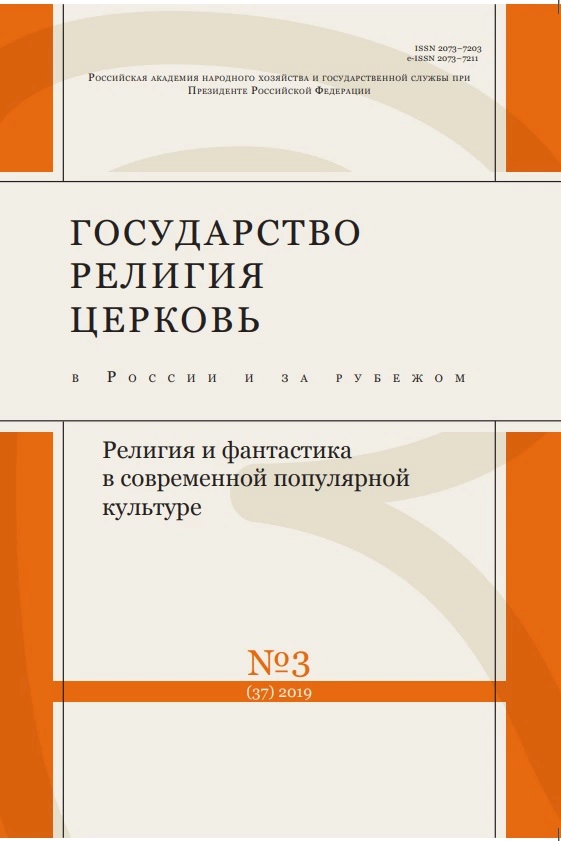 ISSN 2073-7203
e-ISSN 2073-7211

Российская академия народного хозяйства и государственной службы при Президенте Российской Федерации

ГОСУДАРСТВО
РЕЛИГИЯ
ЦЕРКОВЬ

в России и за рубежом

Религия и фантастика в современной популярной культуре

№3
(37) 2019